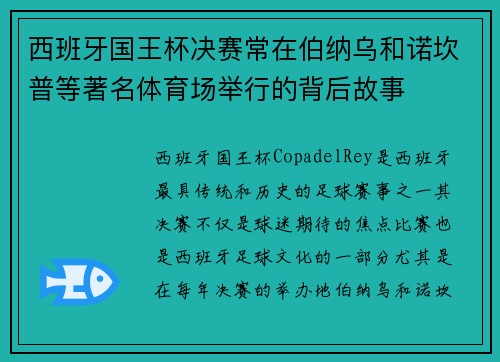 西班牙国王杯决赛常在伯纳乌和诺坎普等著名体育场举行的背后故事

西班牙国王杯CopadelRey是西班牙最具传统和历史的足球赛事之一其决赛不仅是球迷期待的焦点比赛也是西班牙足球文化的一部分尤其是在每年决赛的举办地伯纳乌和诺坎